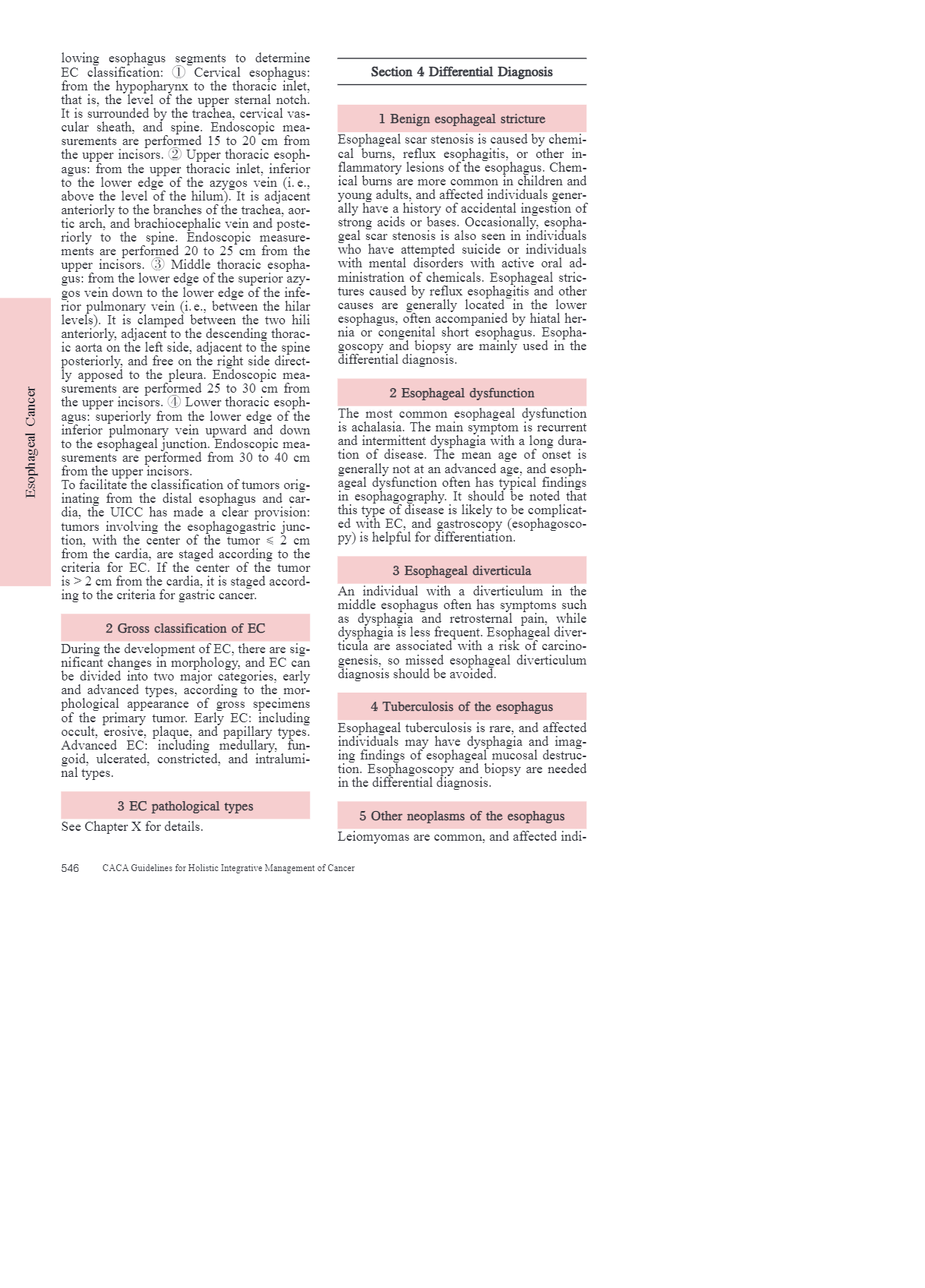 Esophageal Cancer

lowing esophagus segments to determine EC classification: ① Cervical esophagus: from the hypopharynx to the thoracic inlet, that is, the level of the upper sternal notch. It is surrounded by the trachea, cervical vascular sheath, and spine. Endoscopic measurements are performed 15 to 20 cm from the upper incisors. ② Upper thoracic esophagus: from the upper thoracic inlet, inferior to the lower edge of the azygos vein (i. e., above the level of the hilum). It is adjacent anteriorly to the branches of the trachea, aortic arch, and brachiocephalic vein and posteriorly to the spine. Endoscopic measurements are performed 20 to 25 cm from the upper incisors. ③ Middle thoracic esophagus: from the lower edge of the superior azygos vein down to the lower edge of the inferior pulmonary vein (i. e., between the hilar levels). It is clamped between the two hili anteriorly, adjacent to the descending thoracic aorta on the left side, adjacent to the spine posteriorly, and free on the right side directly apposed to the pleura. Endoscopic measurements are performed 25 to 30 cm from the upper incisors. ④ Lower thoracic esophagus: superiorly from the lower edge of the inferior pulmonary vein upward and down to the esophageal junction. Endoscopic measurements are performed from 30 to 40 cm from the upper incisors.
To facilitate the classification of tumors originating from the distal esophagus and cardia, the UICC has made a clear provision: tumors involving the esophagogastric junction, with the center of the tumor $\leqslant$ 2 cm from the cardia, are staged according to the criteria for EC. If the center of the tumor is > 2 cm from the cardia, it is staged according to the criteria for gastric cancer.

2 Gross classification of EC

During the development of EC, there are significant changes in morphology, and EC can be divided into two major categories, early and advanced types, according to the morphological appearance of gross specimens of the primary tumor. Early EC: including occult, erosive, plaque, and papillary types. Advanced EC: including medullary, fungoid, ulcerated, constricted, and intraluminal types.

3 EC pathological types

See Chapter X for details.

Section 4 Differential Diagnosis

1 Benign esophageal stricture

Esophageal scar stenosis is caused by chemical burns, reflux esophagitis, or other inflammatory lesions of the esophagus. Chemical burns are more common in children and young adults, and affected individuals generally have a history of accidental ingestion of strong acids or bases. Occasionally, esophageal scar stenosis is also seen in individuals who have attempted suicide or individuals with mental disorders with active oral administration of chemicals. Esophageal strictures caused by reflux esophagitis and other causes are generally located in the lower esophagus, often accompanied by hiatal hernia or congenital short esophagus. Esophagoscopy and biopsy are mainly used in the differential diagnosis.

2 Esophageal dysfunction

The most common esophageal dysfunction is achalasia. The main symptom is recurrent and intermittent dysphagia with a long duration of disease. The mean age of onset is generally not at an advanced age, and esophageal dysfunction often has typical findings in esophagography. It should be noted that this type of disease is likely to be complicated with EC, and gastroscopy (esophagoscopy) is helpful for differentiation.

3 Esophageal diverticula

An individual with a diverticulum in the middle esophagus often has symptoms such as dysphagia and retrosternal pain, while dysphagia is less frequent. Esophageal diverticula are associated with a risk of carcinogenesis, so missed esophageal diverticulum diagnosis should be avoided.

4 Tuberculosis of the esophagus

Esophageal tuberculosis is rare, and affected individuals may have dysphagia and imaging findings of esophageal mucosal destruction. Esophagoscopy and biopsy are needed in the differential diagnosis.

5 Other neoplasms of the esophagus

Leiomyomas are common, and affected indi-

546 CACA Guidelines for Holistic Integrative Management of Cancer